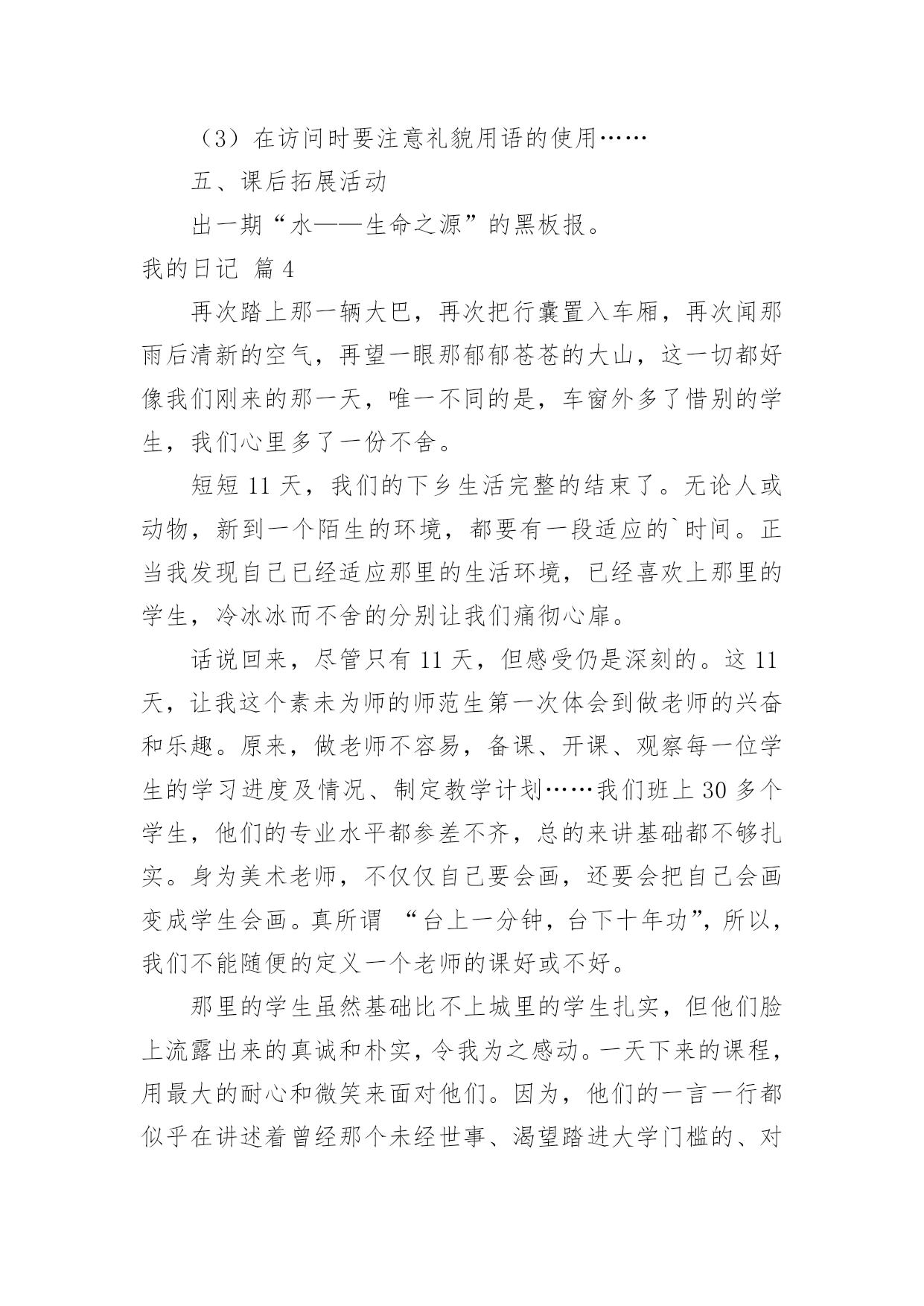 （3）在访问时要注意礼貌用语的使用……

五、课后拓展活动

出一期“水——生命之源”的黑板报。

我的日记 篇4

再次踏上那一辆大巴，再次把行囊置入车厢，再次闻那雨后清新的空气，再望一眼那郁郁苍苍的大山，这一切都好像我们刚来的那一天，唯一不同的是，车窗外多了惜别的学生，我们心里多了一份不舍。

短短11天，我们的下乡生活完整的结束了。无论人或动物，新到一个陌生的环境，都要有一段适应的`时间。正当我发现自己已经适应那里的生活环境，已经喜欢上那里的学生，冷冰冰而不舍的分别让我们痛彻心扉。

话说回来，尽管只有11天，但感受仍是深刻的。这11天，让我这个素未为师的师范生第一次体会到做老师的兴奋和乐趣。原来，做老师不容易，备课、开课、观察每一位学生的学习进度及情况、制定教学计划……我们班上30多个学生，他们的专业水平都参差不齐，总的来讲基础都不够扎实。身为美术老师，不仅仅自己要会画，还要会把自己会画变成学生会画。真所谓 “台上一分钟，台下十年功”，所以，我们不能随便的定义一个老师的课好或不好。

那里的学生虽然基础比不上城里的学生扎实，但他们脸上流露出来的真诚和朴实，令我为之感动。一天下来的课程，用最大的耐心和微笑来面对他们。因为，他们的一言一行都似乎在讲述着曾经那个未经世事、渴望踏进大学门槛的、对